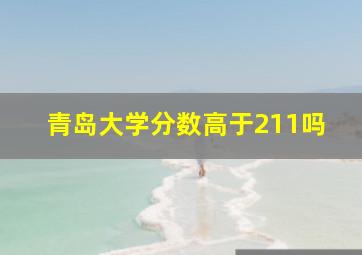 青岛大学分数高于211吗